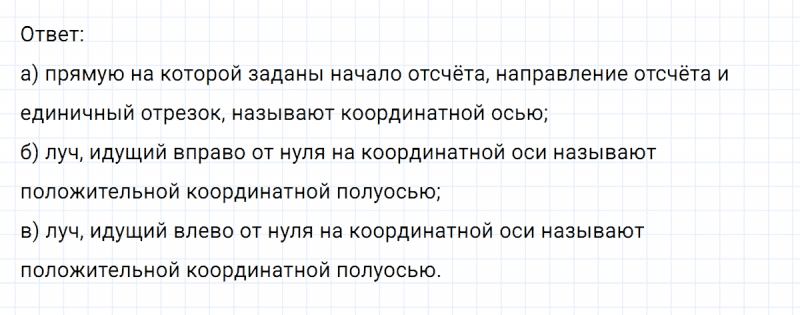 Ответ:
а) прямую на которой заданы начало отсчёта, направление отсчёта и единичный отрезок, называют координатной осью;
б) луч, идущий вправо от нуля на координатной оси называют положительной координатной полуосью;
в) луч, идущий влево от нуля на координатной оси называют положительной координатной полуосью.